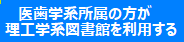 医歯学系所属の方が
理工学系図書館を利用する